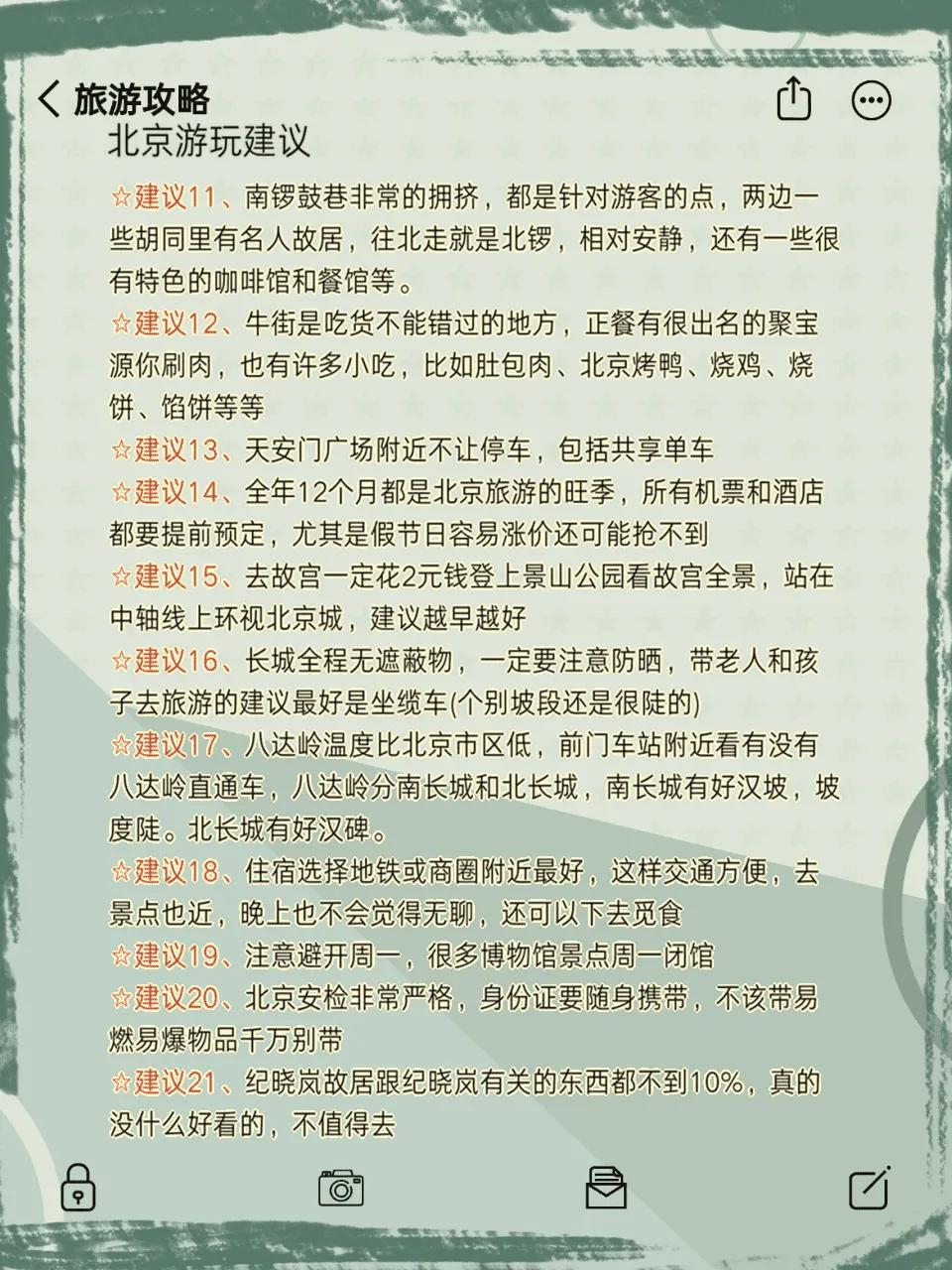 旅游攻略
北京游玩建议

☆建议11、南锣鼓巷非常的拥挤，都是针对游客的点，两边一些胡同里有名人故居，往北走就是北锣，相对安静，还有一些很有特色的咖啡馆和餐馆等。
☆建议12、牛街是吃货不能错过的地方，正餐有很出名的聚宝源你刷肉，也有许多小吃，比如肚包肉、北京烤鸭、烧鸡、烧饼、馅饼等等
☆建议13、天安门广场附近不让停车，包括共享单车
☆建议14、全年12个月都是北京旅游的旺季，所有机票和酒店都要提前预定，尤其是假节日容易涨价还可能抢不到
☆建议15、去故宫一定花2元钱登上景山公园看故宫全景，站在中轴线上环视北京城，建议越早越好
☆建议16、长城全程无遮蔽物，一定要注意防晒，带老人和孩子去旅游的建议最好是坐缆车(个别坡段还是很陡的)
☆建议17、八达岭温度比北京市区低，前门车站附近看有没有八达岭直通车，八达岭分南长城和北长城，南长城有好汉坡，坡度陡。北长城有好汉碑。
☆建议18、住宿选择地铁或商圈附近最好，这样交通方便，去景点也近，晚上也不会觉得无聊，还可以下去觅食
☆建议19、注意避开周一，很多博物馆景点周一闭馆
☆建议20、北京安检非常严格，身份证要随身携带，不该带易燃易爆物品千万别带
☆建议21、纪晓岚故居跟纪晓岚有关的东西都不到10%，真的没什么好看的，不值得去